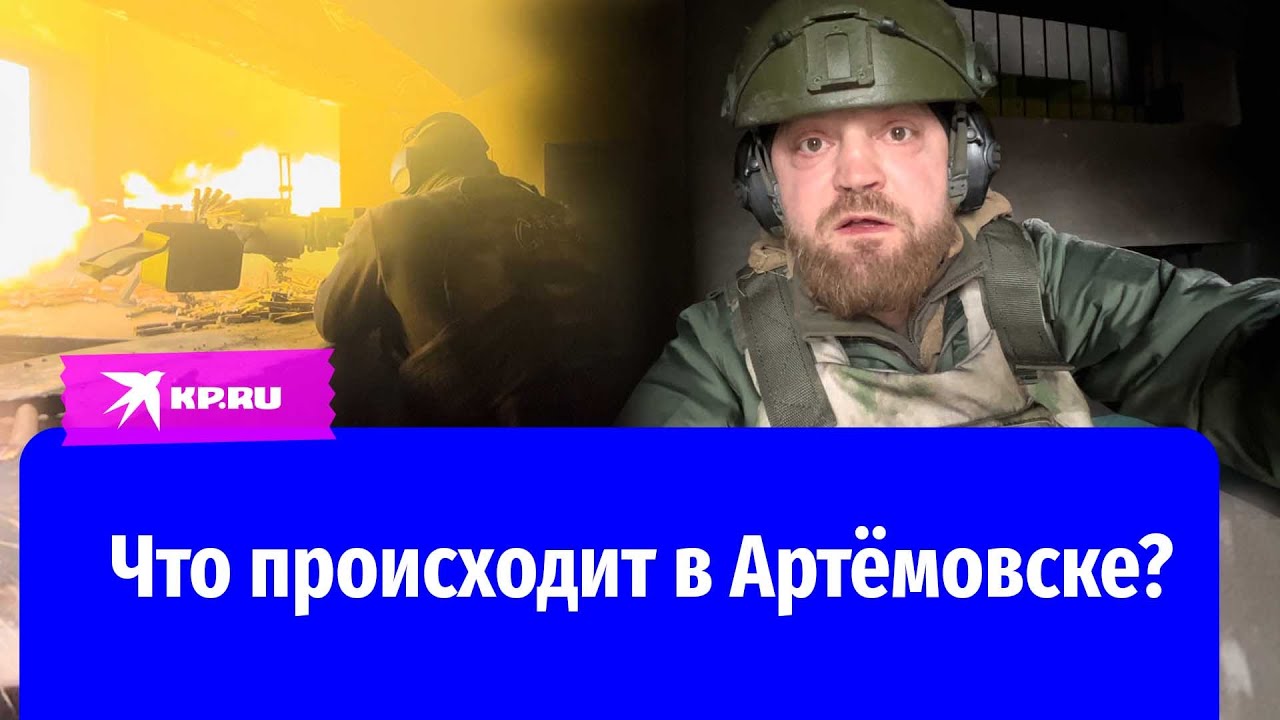 KP.RU

Что происходит в Артёмовске?